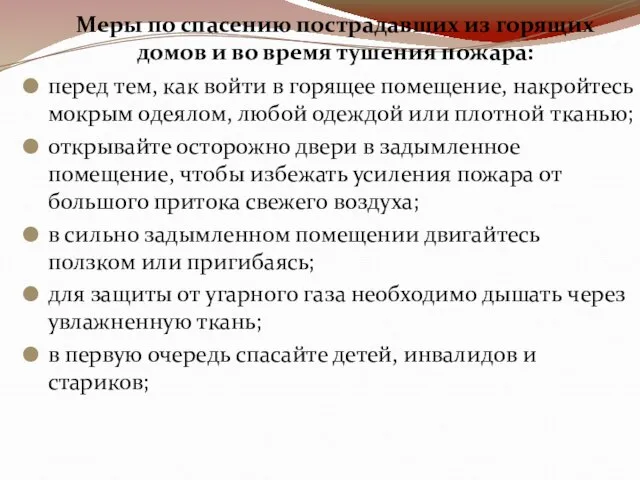 Меры по спасению пострадавших из горящих домов и во время тушения пожара:

перед тем, как войти в горящее помещение, накройтесь мокрым одеялом, любой одеждой или плотной тканью;

открывайте осторожно двери в задымленное помещение, чтобы избежать усиления пожара от большого притока свежего воздуха;

в сильно задымленном помещении двигайтесь ползком или пригибаясь;

для защиты от угарного газа необходимо дышать через увлажненную ткань;

в первую очередь спасайте детей, инвалидов и стариков;